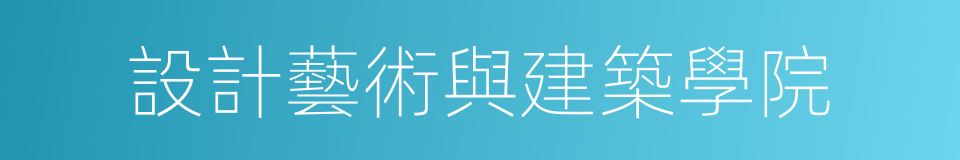 設計藝術與建築學院